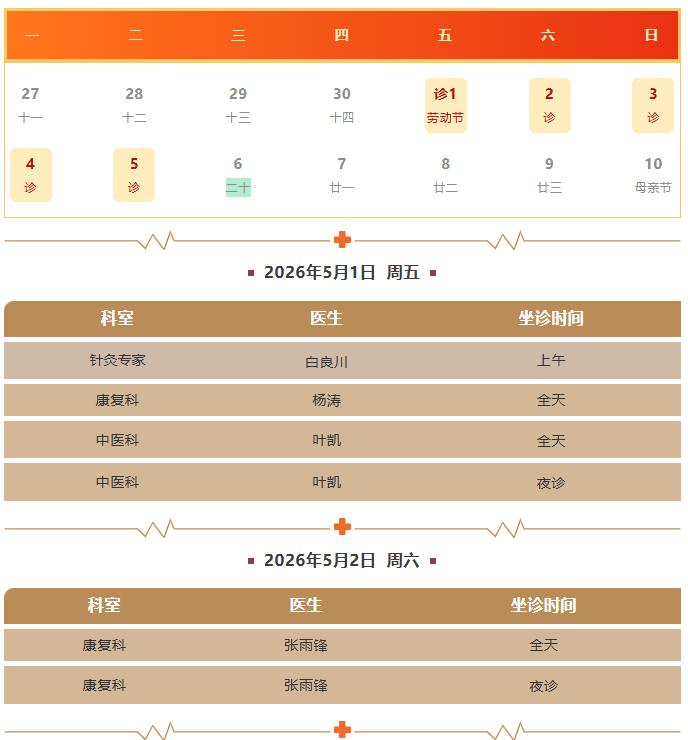 | 一 | 二 | 三 | 四 | 五 | 六 | 日 |
|---|---|---|---|---|---|---|
| 27 十一 | 28 十二 | 29 十三 | 30 十四 | 诊1 劳动节 | 2 诊 | 3 诊 |
| 4 诊 | 5 诊 | 6 二十 | 7 廿一 | 8 廿二 | 9 廿三 | 10 母亲节 |

2026年5月1日 周五

| 科室 | 医生 | 坐诊时间 |
|---|---|---|
| 针灸专家 | 白良川 | 上午 |
| 康复科 | 杨涛 | 全天 |
| 中医科 | 叶凯 | 全天 |
| 中医科 | 叶凯 | 夜诊 |

2026年5月2日 周六

| 科室 | 医生 | 坐诊时间 |
|---|---|---|
| 康复科 | 张雨锋 | 全天 |
| 康复科 | 张雨锋 | 夜诊 |